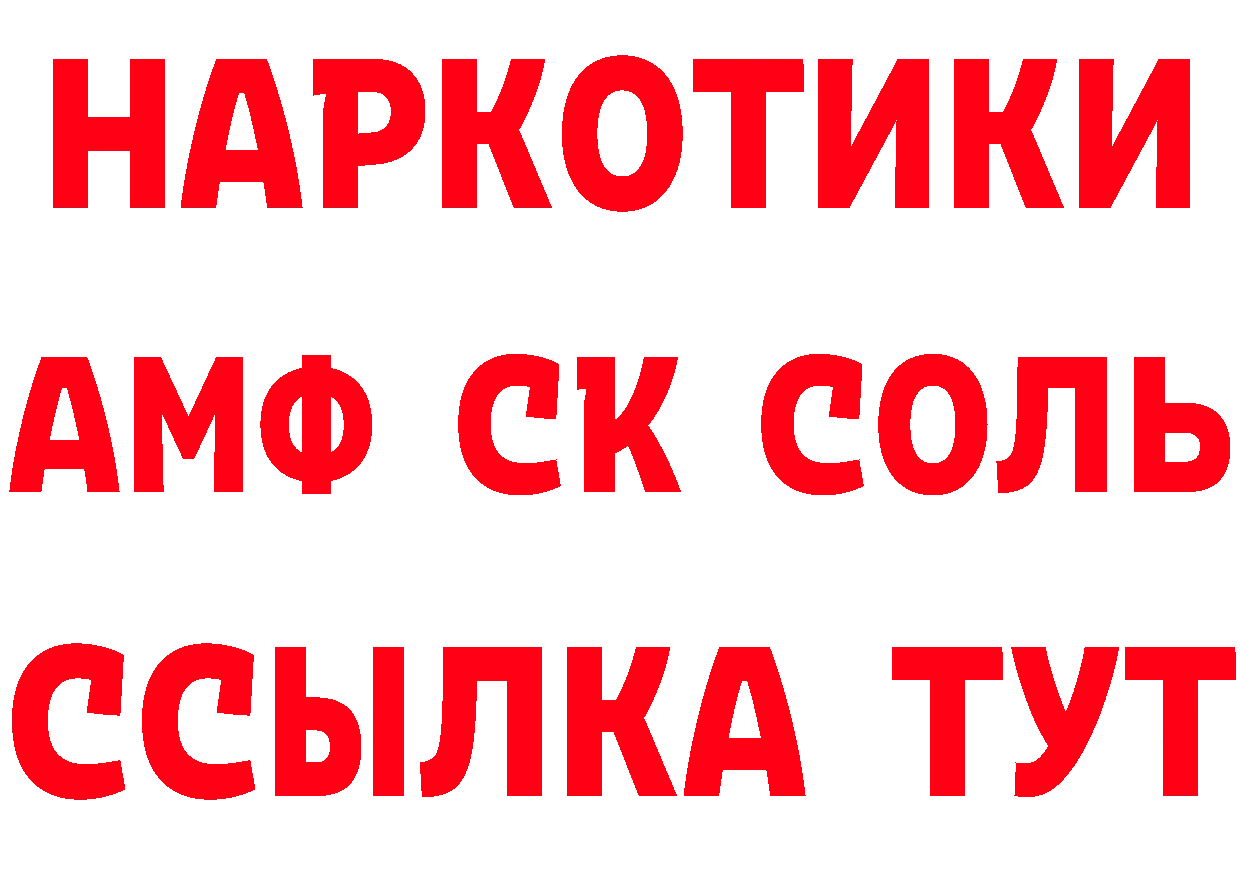 НАРКОТИКИ
АМФ СК СОЛЬ
ССЫЛКА ТУТ